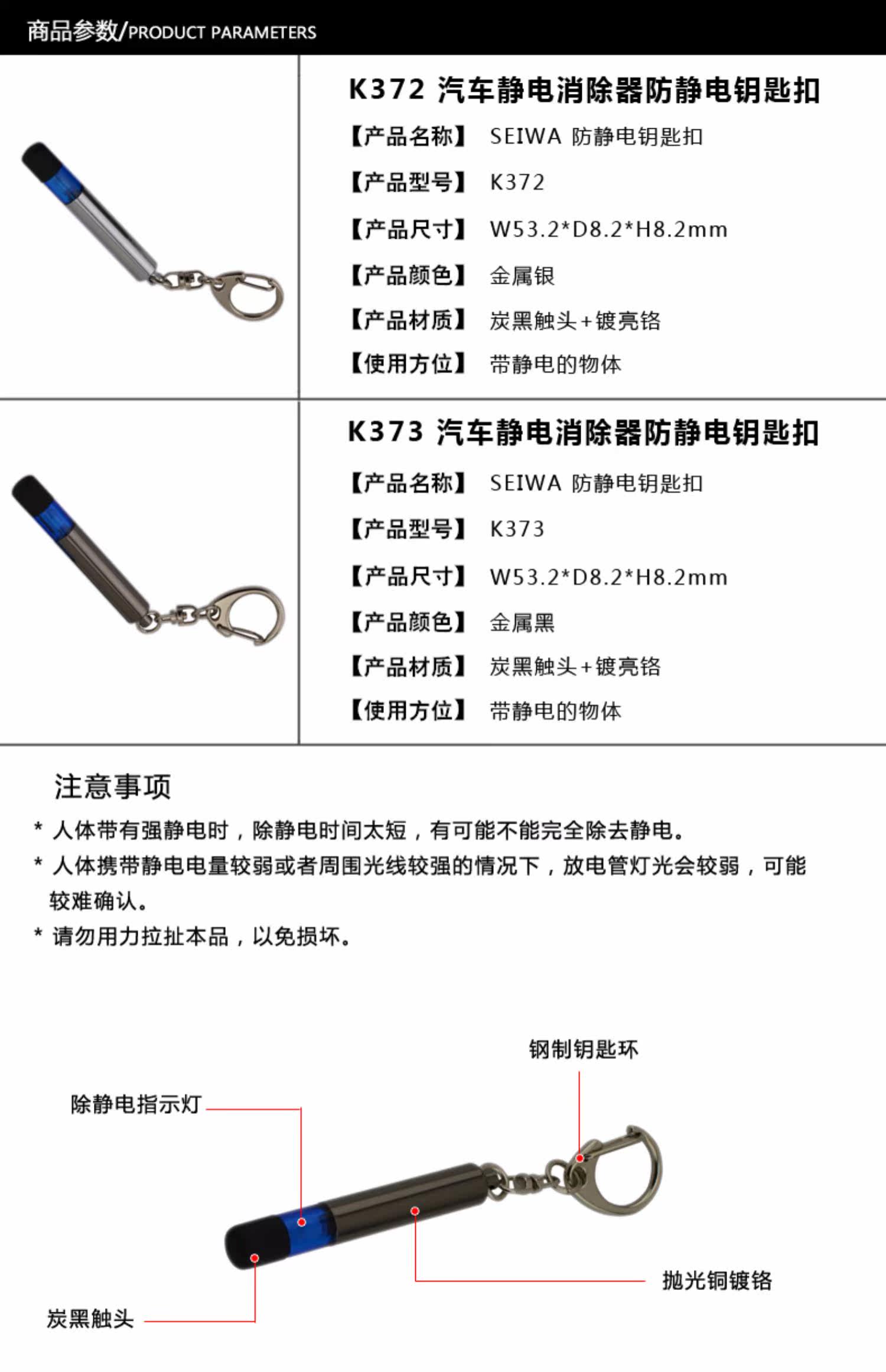 商品参数/PRODUCT PARAMETERS

K372 汽车静电消除器防静电钥匙扣

【产品名称】 SEIWA 防静电钥匙扣

【产品型号】 K372

【产品尺寸】 W53.2*D8.2*H8.2mm

【产品颜色】 金属银

【产品材质】 炭黑触头+镀亮铬

【使用方位】 带静电的物体

K373 汽车静电消除器防静电钥匙扣

【产品名称】 SEIWA 防静电钥匙扣

【产品型号】 K373

【产品尺寸】 W53.2*D8.2*H8.2mm

【产品颜色】 金属黑

【产品材质】 炭黑触头+镀亮铬

【使用方位】 带静电的物体

注意事项

* 人体带有强静电时，除静电时间太短，有可能不能完全除去静电。

* 人体携带静电电量较弱或者周围光线较强的情况下，放电管灯光会较弱，可能较难确认。

* 请勿用力拉扯本品，以免损坏。

钢制钥匙环

除静电指示灯

抛光铜镀铬

炭黑触头